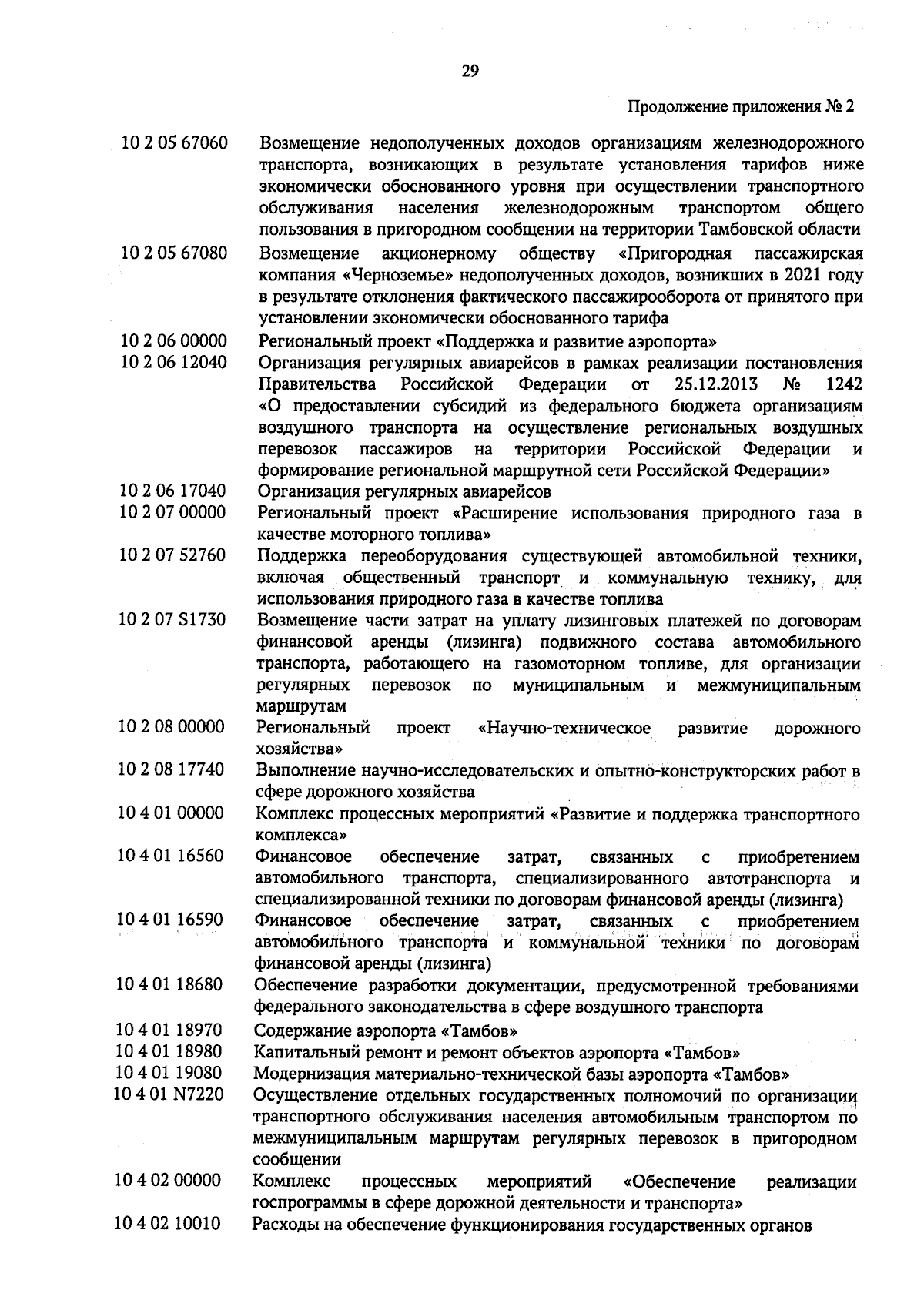 29

Продолжение приложения № 2

| | |
|---|---|
| 10 2 05 67060 | Возмещение недополученных доходов организациям железнодорожного транспорта, возникающих в результате установления тарифов ниже экономически обоснованного уровня при осуществлении транспортного обслуживания населения железнодорожным транспортом общего пользования в пригородном сообщении на территории Тамбовской области |
| 10 2 05 67080 | Возмещение акционерному обществу «Пригородная пассажирская компания «Черноземье» недополученных доходов, возникших в 2021 году в результате отклонения фактического пассажирооборота от принятого при установлении экономически обоснованного тарифа |
| 10 2 06 00000 | Региональный проект «Поддержка и развитие аэропорта» |
| 10 2 06 12040 | Организация регулярных авиарейсов в рамках реализации постановления Правительства Российской Федерации от 25.12.2013 № 1242 «О предоставлении субсидий из федерального бюджета организациям воздушного транспорта на осуществление региональных воздушных перевозок пассажиров на территории Российской Федерации и формирование региональной маршрутной сети Российской Федерации» |
| 10 2 06 17040 | Организация регулярных авиарейсов |
| 10 2 07 00000 | Региональный проект «Расширение использования природного газа в качестве моторного топлива» |
| 10 2 07 52760 | Поддержка переоборудования существующей автомобильной техники, включая общественный транспорт и коммунальную технику, для использования природного газа в качестве топлива |
| 10 2 07 S1730 | Возмещение части затрат на уплату лизинговых платежей по договорам финансовой аренды (лизинга) подвижного состава автомобильного транспорта, работающего на газомоторном топливе, для организации регулярных перевозок по муниципальным и межмуниципальным маршрутам |
| 10 2 08 00000 | Региональный проект «Научно-техническое развитие дорожного хозяйства» |
| 10 2 08 17740 | Выполнение научно-исследовательских и опытно-конструкторских работ в сфере дорожного хозяйства |
| 10 4 01 00000 | Комплекс процессных мероприятий «Развитие и поддержка транспортного комплекса» |
| 10 4 01 16560 | Финансовое обеспечение затрат, связанных с приобретением автомобильного транспорта, специализированного автотранспорта и специализированной техники по договорам финансовой аренды (лизинга) |
| 10 4 01 16590 | Финансовое обеспечение затрат, связанных с приобретением автомобильного транспорта и коммунальной техники по договорам финансовой аренды (лизинга) |
| 10 4 01 18680 | Обеспечение разработки документации, предусмотренной требованиями федерального законодательства в сфере воздушного транспорта |
| 10 4 01 18970 | Содержание аэропорта «Тамбов» |
| 10 4 01 18980 | Капитальный ремонт и ремонт объектов аэропорта «Тамбов» |
| 10 4 01 19080 | Модернизация материально-технической базы аэропорта «Тамбов» |
| 10 4 01 N7220 | Осуществление отдельных государственных полномочий по организации транспортного обслуживания населения автомобильным транспортом по межмуниципальным маршрутам регулярных перевозок в пригородном сообщении |
| 10 4 02 00000 | Комплекс процессных мероприятий «Обеспечение реализации госпрограммы в сфере дорожной деятельности и транспорта» |
| 10 4 02 10010 | Расходы на обеспечение функционирования государственных органов |